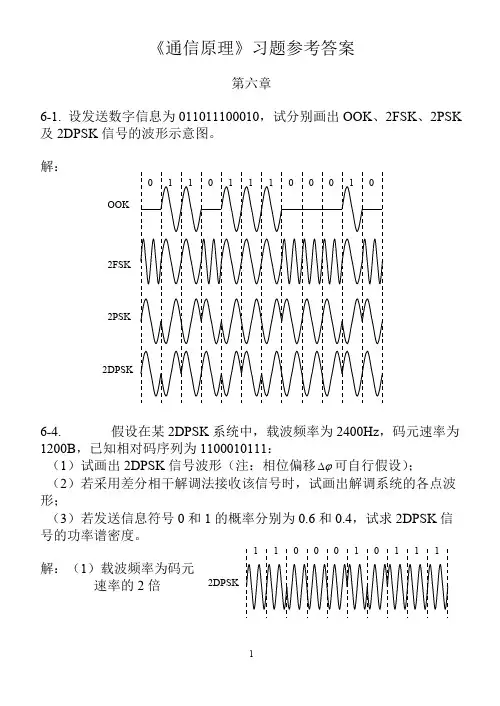 《通信原理》习题参考答案

第六章

6-1. 设发送数字信息为 011011100010，试分别画出 OOK、2FSK、2PSK 及 2DPSK 信号的波形示意图。

解：

0 1 1 0 1 1 1 0 0 0 1 0

OOK

2FSK

2PSK

2DPSK

6-4. 假设在某 2DPSK 系统中，载波频率为 2400Hz，码元速率为 1200B，已知相对码序列为 1100010111：

（1）试画出 2DPSK 信号波形（注：相位偏移 $\Delta\varphi$ 可自行假设）；

（2）若采用差分相干解调法接收该信号时，试画出解调系统的各点波形；

（3）若发送信息符号 0 和 1 的概率分别为 0.6 和 0.4，试求 2DPSK 信号的功率谱密度。

解：（1）载波频率为码元速率的 2 倍

1 1 0 0 0 1 0 1 1 1

2DPSK

1